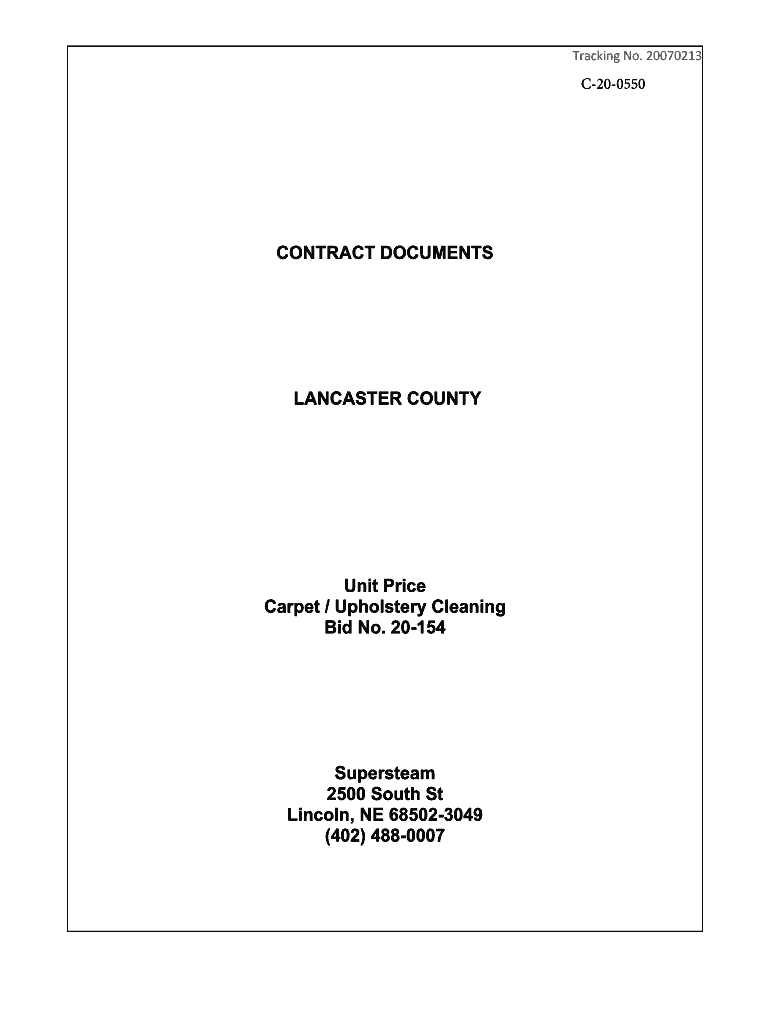 Tracking No. 20070213

C-20-0550

CONTRACT DOCUMENTS

LANCASTER COUNTY

Unit Price
Carpet / Upholstery Cleaning
Bid No. 20-154

Supersteam
2500 South St
Lincoln, NE 68502-3049
(402) 488-0007